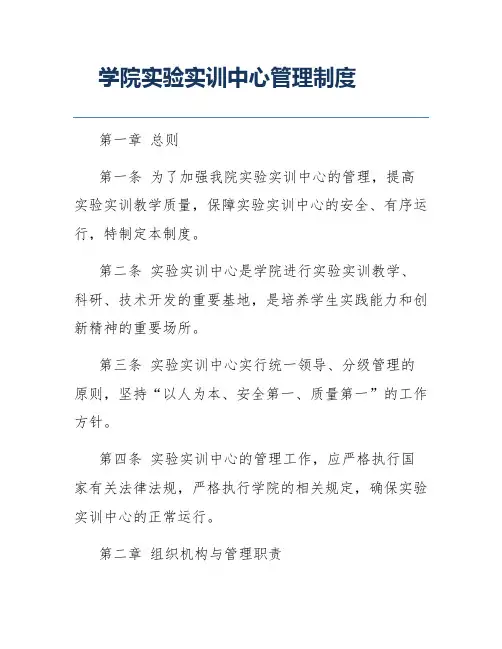 学院实验实训中心管理制度

第一章 总则

第一条 为了加强我院实验实训中心的管理，提高实验实训教学质量，保障实验实训中心的安全、有序运行，特制定本制度。

第二条 实验实训中心是学院进行实验实训教学、科研、技术开发的重要基地，是培养学生实践能力和创新精神的重要场所。

第三条 实验实训中心实行统一领导、分级管理的原则，坚持“以人为本、安全第一、质量第一”的工作方针。

第四条 实验实训中心的管理工作，应严格执行国家有关法律法规，严格执行学院的相关规定，确保实验实训中心的正常运行。

第二章 组织机构与管理职责